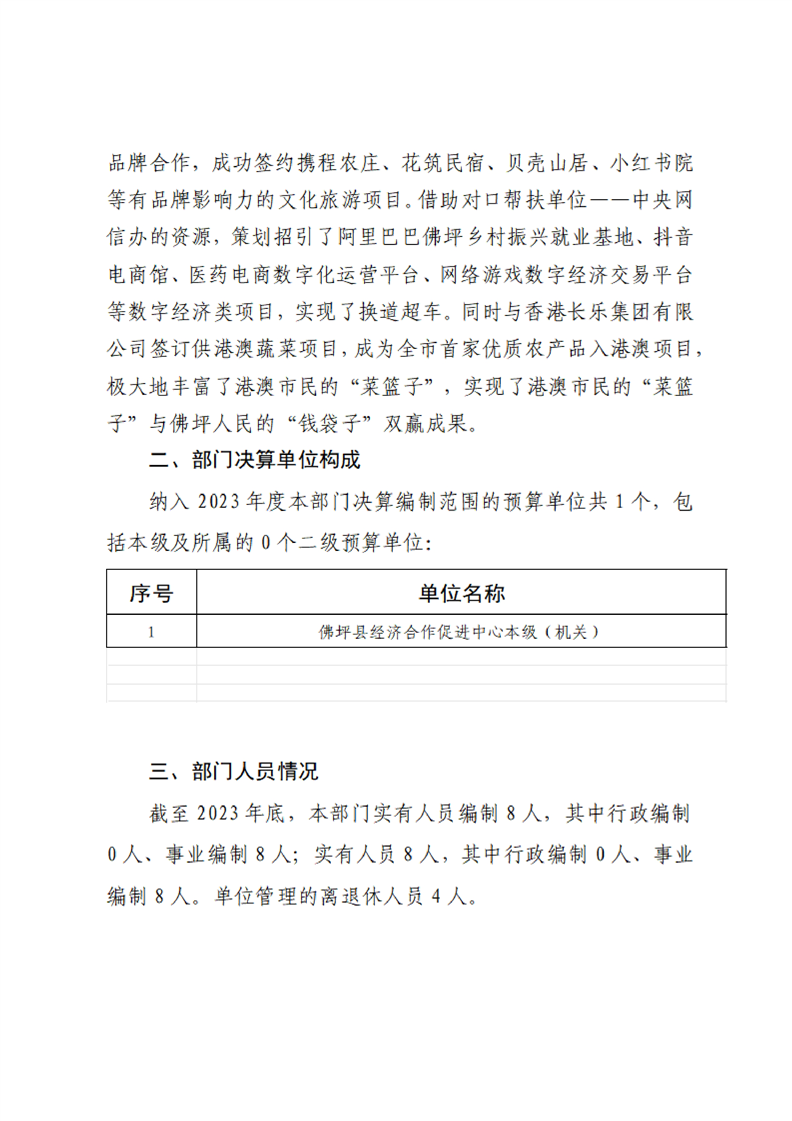 品牌合作，成功签约携程农庄、花筑民宿、贝壳山居、小红书院等有品牌影响力的文化旅游项目。借助对口帮扶单位——中央网信办的资源，策划招引了阿里巴巴佛坪乡村振兴就业基地、抖音电商馆、医药电商数字化运营平台、网络游戏数字经济交易平台等数字经济类项目，实现了换道超车。同时与香港长乐集团有限公司签订供港澳蔬菜项目，成为全市首家优质农产品入港澳项目，极大地丰富了港澳市民的“菜篮子”，实现了港澳市民的“菜篮子”与佛坪人民的“钱袋子”双赢成果。

二、部门决算单位构成

纳入 2023 年度本部门决算编制范围的预算单位共 1 个，包括本级及所属的 0 个二级预算单位：

| 序号 | 单位名称 |
|---|---|
| 1 | 佛坪县经济合作促进中心本级（机关） |
| | |
| | |
| | |

三、部门人员情况

截至 2023 年底，本部门实有人员编制 8 人，其中行政编制 0 人、事业编制 8 人；实有人员 8 人，其中行政编制 0 人、事业编制 8 人。单位管理的离退休人员 4 人。